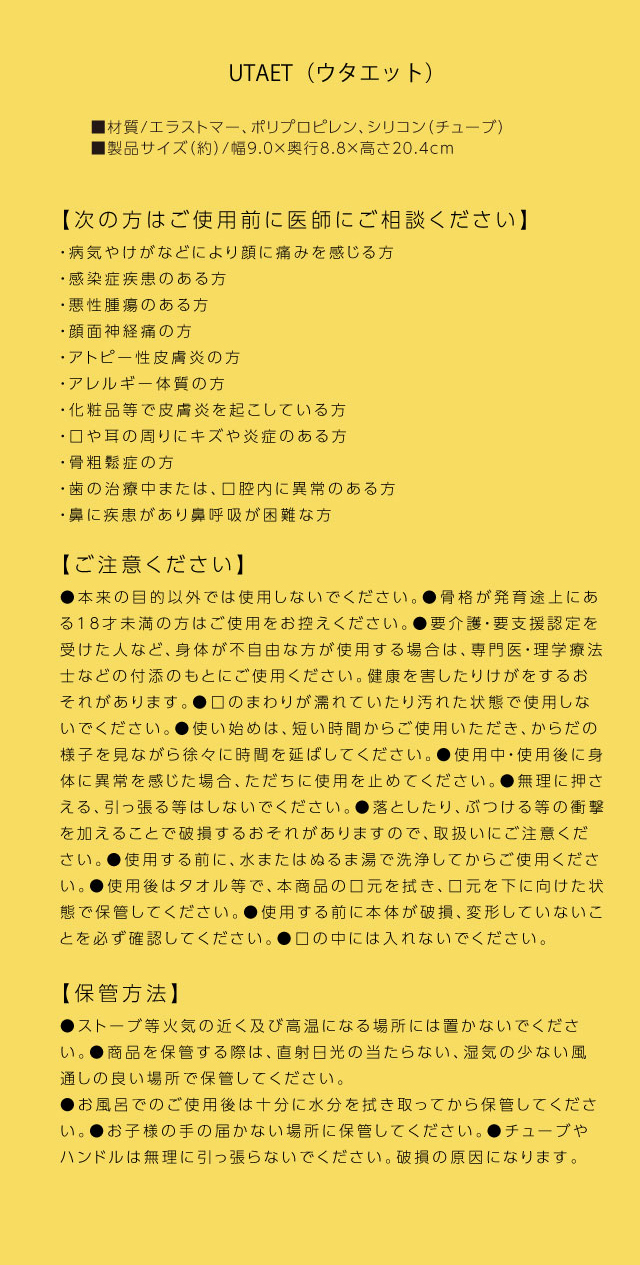 UTAET（ウタエット）

■材質/エラストマー、ポリプロピレン、シリコン（チューブ）
■製品サイズ（約）/幅9.0×奥行8.8×高さ20.4cm

【次の方はご使用前に医師にご相談ください】
・病気やけがなどにより顔に痛みを感じる方
・感染症疾患のある方
・悪性腫瘍のある方
・顔面神経痛の方
・アトピー性皮膚炎の方
・アレルギー体質の方
・化粧品等で皮膚炎を起こしている方
・口や耳の周りにキズや炎症のある方
・骨粗鬆症の方
・歯の治療中または、口腔内に異常のある方
・鼻に疾患があり鼻呼吸が困難な方

【ご注意ください】
●本来の目的以外では使用しないでください。●骨格が発育途上にある18才未満の方はご使用をお控えください。●要介護・要支援認定を受けた人など、身体が不自由な方が使用する場合は、専門医・理学療法士などの付添のもとにご使用ください。健康を害したりけがをするおそれがあります。●口のまわりが濡れていたり汚れた状態で使用しないでください。●使い始めは、短い時間からご使用いただき、からだの様子を見ながら徐々に時間を延ばしてください。●使用中・使用後に身体に異常を感じた場合、ただちに使用を止めてください。●無理に押さえる、引っ張る等はしないでください。●落としたり、ぶつける等の衝撃を加えることで破損するおそれがありますので、取扱いにご注意ください。●使用する前に、水またはぬるま湯で洗浄してからご使用ください。●使用後はタオル等で、本商品の口元を拭き、口元を下に向けた状態で保管してください。●使用する前に本体が破損、変形していないことを必ず確認してください。●口の中には入れないでください。

【保管方法】
●ストーブ等火気の近く及び高温になる場所には置かないでください。●商品を保管する際は、直射日光の当たらない、湿気の少ない風通しの良い場所で保管してください。
●お風呂でのご使用後は十分に水分を拭き取ってから保管してください。●お子様の手の届かない場所に保管してください。●チューブやハンドルは無理に引っ張らないでください。破損の原因になります。